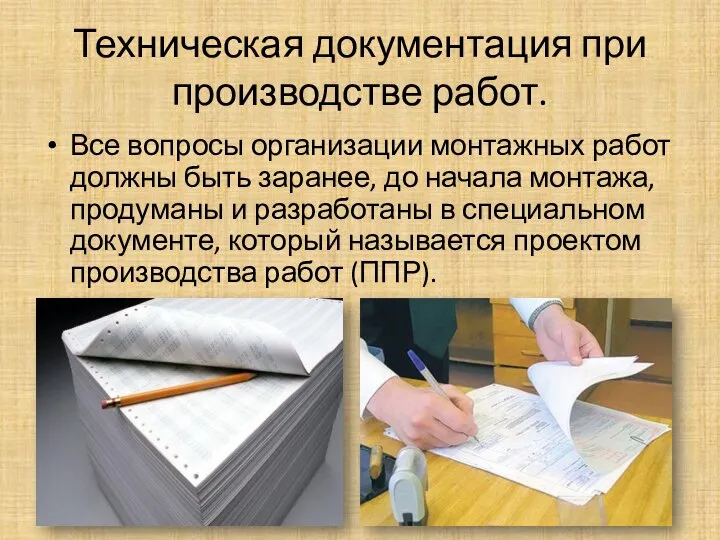 Техническая документация при производстве работ.

• Все вопросы организации монтажных работ должны быть заранее, до начала монтажа, продуманы и разработаны в специальном документе, который называется проектом производства работ (ППР).